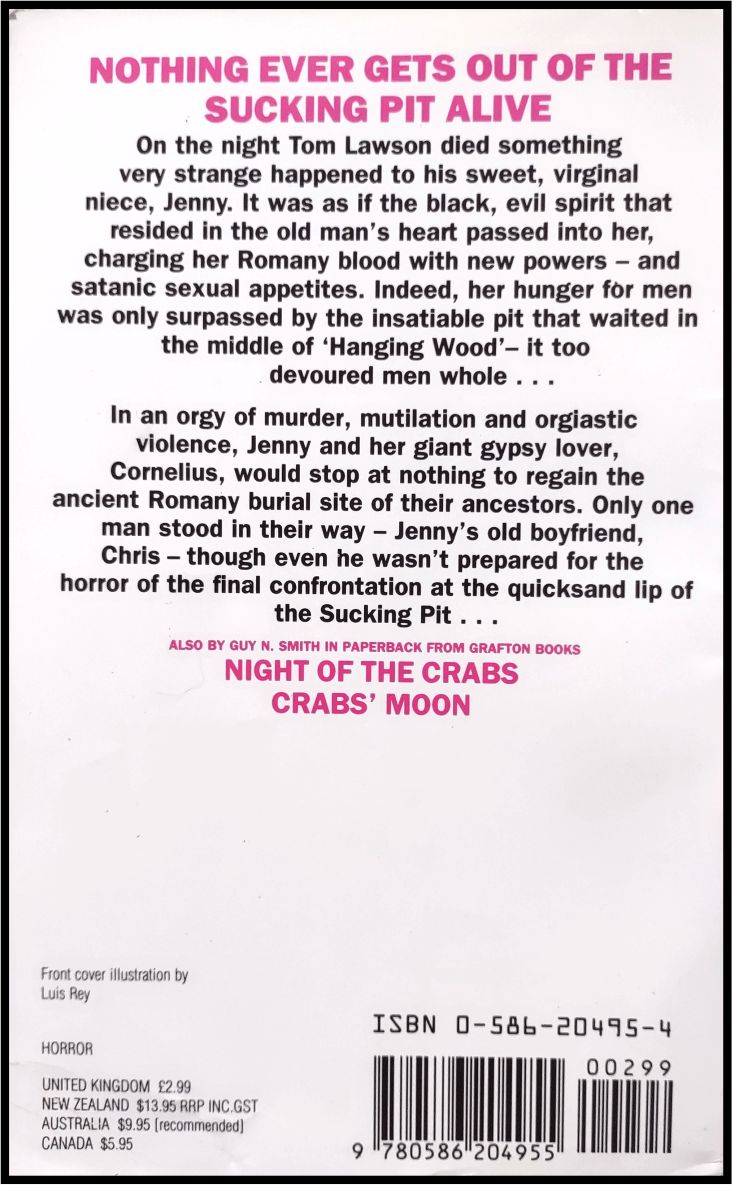 NOTHING EVER GETS OUT OF THE SUCKING PIT ALIVE

On the night Tom Lawson died something very strange happened to his sweet, virginal niece, Jenny. It was as if the black, evil spirit that resided in the old man's heart passed into her, charging her Romany blood with new powers – and satanic sexual appetites. Indeed, her hunger for men was only surpassed by the insatiable pit that waited in the middle of 'Hanging Wood'– it too devoured men whole . . .

In an orgy of murder, mutilation and orgiastic violence, Jenny and her giant gypsy lover, Cornelius, would stop at nothing to regain the ancient Romany burial site of their ancestors. Only one man stood in their way – Jenny's old boyfriend, Chris – though even he wasn't prepared for the horror of the final confrontation at the quicksand lip of the Sucking Pit . . .

ALSO BY GUY N. SMITH IN PAPERBACK FROM GRAFTON BOOKS
NIGHT OF THE CRABS
CRABS' MOON

Front cover illustration by Luis Rey

HORROR

UNITED KINGDOM £2.99
NEW ZEALAND $13.95 RRP INC.GST
AUSTRALIA $9.95 (recommended)
CANADA $5.95

ISBN 0-586-20495-4

00299

9 780586 204955